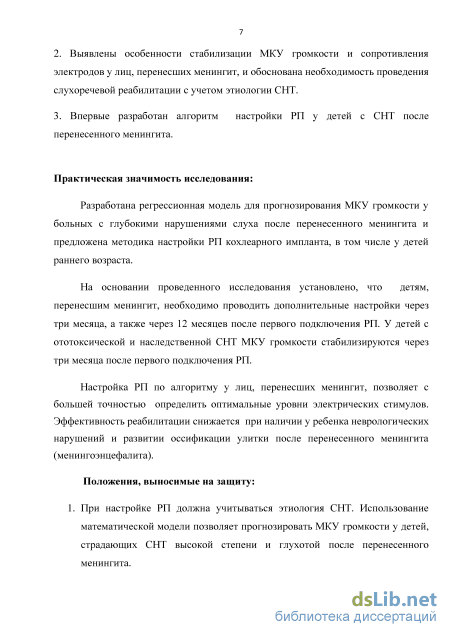 7

2. Выявлены особенности стабилизации МКУ громкости и сопротивления электродов у лиц, перенесших менингит, и обоснована необходимость проведения слухоречевой реабилитации с учетом этиологии СНТ.

3. Впервые разработан алгоритм настройки РП у детей с СНТ после перенесенного менингита.

Практическая значимость исследования:

Разработана регрессионная модель для прогнозирования МКУ громкости у больных с глубокими нарушениями слуха после перенесенного менингита и предложена методика настройки РП кохлеарного импланта, в том числе у детей раннего возраста.

На основании проведенного исследования установлено, что детям, перенесшим менингит, необходимо проводить дополнительные настройки через три месяца, а также через 12 месяцев после первого подключения РП. У детей с ототоксической и наследственной СНТ МКУ громкости стабилизируются через три месяца после первого подключения РП.

Настройка РП по алгоритму у лиц, перенесших менингит, позволяет с большей точностью определить оптимальные уровни электрических стимулов. Эффективность реабилитации снижается при наличии у ребенка неврологических нарушений и развитии оссификации улитки после перенесенного менингита (менингоэнцефалита).

Положения, выносимые на защиту:

1. При настройке РП должна учитываться этиология СНТ. Использование математической модели позволяет прогнозировать МКУ громкости у детей, страдающих СНТ высокой степени и глухотой после перенесенного менингита.

dsLib.net
библиотека диссертаций